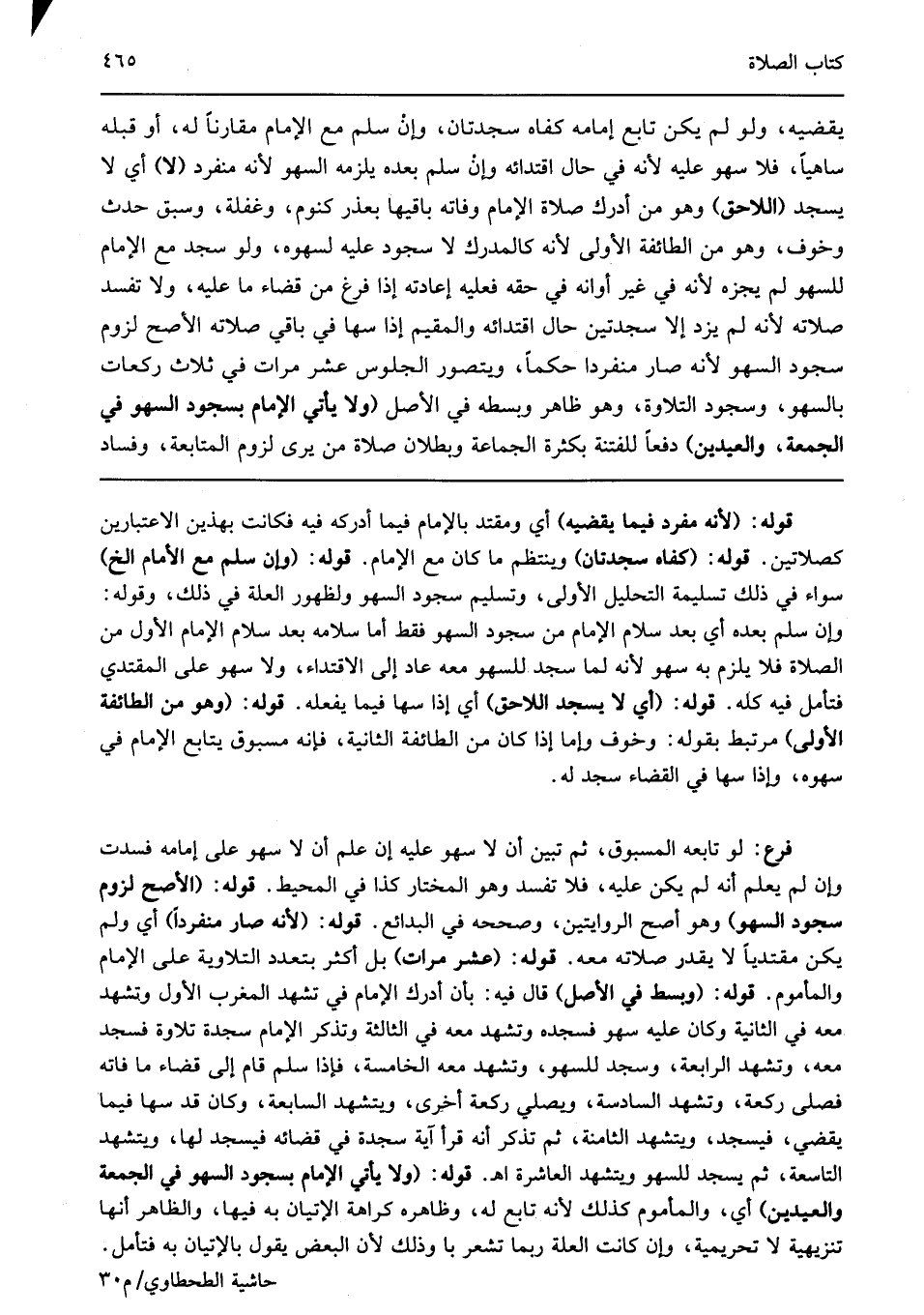 كتاب الصلاة ٤٦٥

يقضيه، ولو لم يكن تابع إمامه كفاه سجدتان، وإنْ سلم مع الإمام مقارناً له، أو قبله ساهياً، فلا سهو عليه لأنه في حال اقتدائه وإنْ سلم بعده يلزمه السهو لأنه منفرد (لا) أي لا يسجد (اللاحق) وهو من أدرك صلاة الإمام وفاته باقيها بعذر كنوم، وغفلة، وسبق حدث وخوف، وهو من الطائفة الأولى لأنه كالمدرك لا سجود عليه لسهوه، ولو سجد مع الإمام للسهو لم يجزه لأنه في غير أوانه في حقه فعليه إعادته إذا فرغ من قضاء ما عليه، ولا تفسد صلاته لأنه لم يزد إلا سجدتين حال اقتدائه والمقيم إذا سها في باقي صلاته الأصح لزوم سجود السهو لأنه صار منفردا حكماً، ويتصور الجلوس عشر مرات في ثلاث ركعات بالسهو، وسجود التلاوة، وهو ظاهر وبسطه في الأصل (ولا يأتي الإمام بسجود السهو في الجمعة، والعيدين) دفعاً للفتنة بكثرة الجماعة وبطلان صلاة من يرى لزوم المتابعة، وفساد

قوله: (لأنه مفرد فيما يقضيه) أي ومقتد بالإمام فيما أدركه فيه فكانت بهذين الاعتبارين كصلاتين. قوله: (كفاه سجدتان) وينتظم ما كان مع الإمام. قوله: (وإن سلم مع الأمام الخ) سواء في ذلك تسليمة التحليل الأولى، وتسليم سجود السهو ولظهور العلة في ذلك، وقوله: وإن سلم بعده أي بعد سلام الإمام من سجود السهو فقط أما سلامه بعد سلام الإمام الأول من الصلاة فلا يلزم به سهو لأنه لما سجد للسهو معه عاد إلى الاقتداء، ولا سهو على المقتدي فتأمل فيه كله. قوله: (أي لا يسجد اللاحق) أي إذا سها فيما يفعله. قوله: (وهو من الطائفة الأولى) مرتبط بقوله: وخوف وإما إذا كان من الطائفة الثانية، فإنه مسبوق يتابع الإمام في سهوه، وإذا سها في القضاء سجد له.

فرع: لو تابعه المسبوق، ثم تبين أن لا سهو عليه إن علم أن لا سهو على إمامه فسدت وإن لم يعلم أنه لم يكن عليه، فلا تفسد وهو المختار كذا في المحيط. قوله: (الأصح لزوم سجود السهو) وهو أصح الروايتين، وصححه في البدائع. قوله: (لأنه صار منفرداً) أي ولم يكن مقتدياً لا يقدر صلاته معه. قوله: (عشر مرات) بل أكثر بتعدد التلاوية على الإمام والمأموم. قوله: (وبسط في الأصل) قال فيه: بأن أدرك الإمام في تشهد المغرب الأول وتشهد معه في الثانية وكان عليه سهو فسجده وتشهد معه في الثالثة وتذكر الإمام سجدة تلاوة فسجد معه، وتشهد الرابعة، وسجد للسهو، وتشهد معه الخامسة، فإذا سلم قام إلى قضاء ما فاته فصلى ركعة، وتشهد السادسة، ويصلي ركعة أخرى، ويتشهد السابعة، وكان قد سها فيما يقضي، فيسجد، ويتشهد الثامنة، ثم تذكر أنه قرأ آية سجدة في قضائه فيسجد لها، ويتشهد التاسعة، ثم يسجد للسهو ويتشهد العاشرة اهـ. قوله: (ولا يأتي الإمام بسجود السهو في الجمعة والعيدين) أي، والمأموم كذلك لأنه تابع له، وظاهره كراهة الإتيان به فيها، والظاهر أنها تنزيهية لا تحريمية، وإن كانت العلة ربما تشعر با وذلك لأن البعض يقول بالإتيان به فتأمل.

حاشية الطحطاوي/ م٣٠